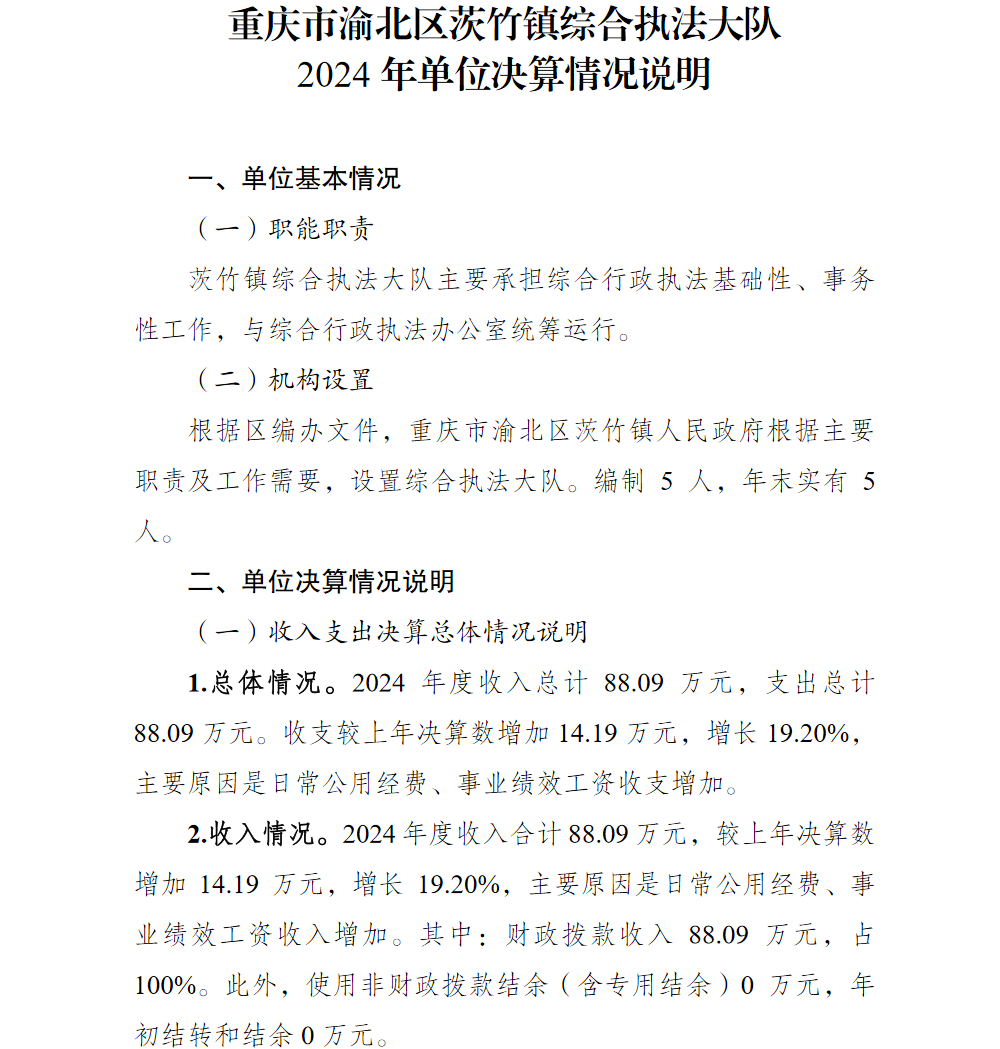 重庆市渝北区茨竹镇综合执法大队
2024 年单位决算情况说明

一、单位基本情况

（一）职能职责

茨竹镇综合执法大队主要承担综合行政执法基础性、事务性工作，与综合行政执法办公室统筹运行。

（二）机构设置

根据区编办文件，重庆市渝北区茨竹镇人民政府根据主要职责及工作需要，设置综合执法大队。编制 5 人，年末实有 5 人。

二、单位决算情况说明

（一）收入支出决算总体情况说明

1.总体情况。2024 年度收入总计 88.09 万元，支出总计 88.09 万元。收支较上年决算数增加 14.19 万元，增长 19.20%，主要原因是日常公用经费、事业绩效工资收支增加。

2.收入情况。2024 年度收入合计 88.09 万元，较上年决算数增加 14.19 万元，增长 19.20%，主要原因是日常公用经费、事业绩效工资收入增加。其中：财政拨款收入 88.09 万元，占 100%。此外，使用非财政拨款结余（含专用结余）0 万元，年初结转和结余 0 万元。